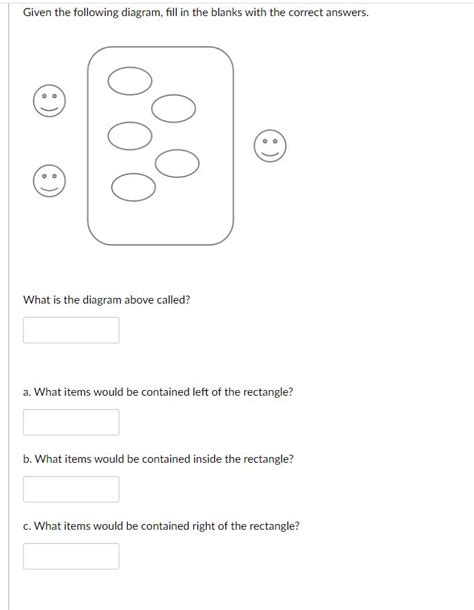 Given the following diagram, fill in the blanks with the correct answers.

What is the diagram above called?

a. What items would be contained left of the rectangle?

b. What items would be contained inside the rectangle?

c. What items would be contained right of the rectangle?